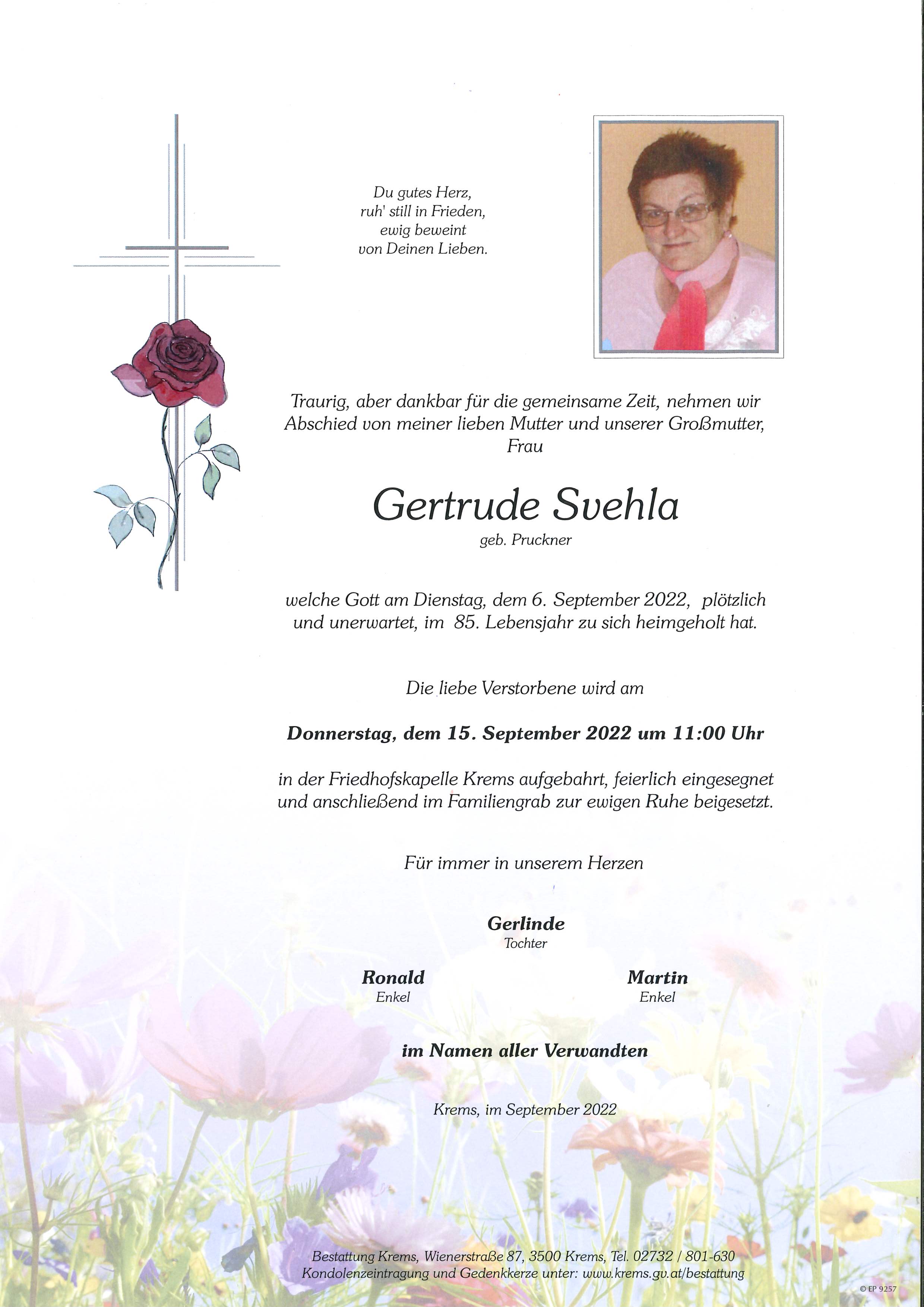 Du gutes Herz,
ruh' still in Frieden,
ewig beweint
von Deinen Lieben.

Traurig, aber dankbar für die gemeinsame Zeit, nehmen wir Abschied von meiner lieben Mutter und unserer Großmutter,
Frau

Gertrude Svehla
geb. Pruckner

welche Gott am Dienstag, dem 6. September 2022, plötzlich und unerwartet, im 85. Lebensjahr zu sich heimgeholt hat.

Die liebe Verstorbene wird am

Donnerstag, dem 15. September 2022 um 11:00 Uhr

in der Friedhofskapelle Krems aufgebahrt, feierlich eingesegnet und anschließend im Familiengrab zur ewigen Ruhe beigesetzt.

Für immer in unserem Herzen

Gerlinde
Tochter

Ronald
Enkel

Martin
Enkel

im Namen aller Verwandten

Krems, im September 2022

Bestattung Krems, Wienerstraße 87, 3500 Krems, Tel. 02732 / 801-630
Kondolenzeintragung und Gedenkkerze unter: www.krems.gv.at/bestattung

© EP 9257